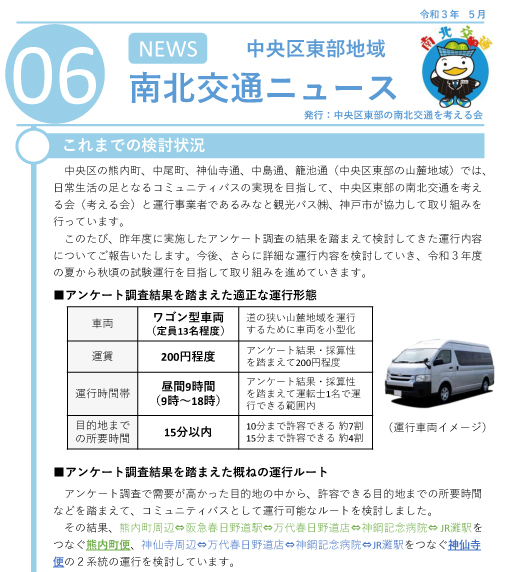 令和３年　５月

06

NEWS

中央区東部地域

南北交通ニュース

南北交通

発行：中央区東部の南北交通を考える会

これまでの検討状況

中央区の熊内町、中尾町、神仙寺通、中島通、籠池通（中央区東部の山麓地域）では、日常生活の足となるコミュニティバスの実現を目指して、中央区東部の南北交通を考える会（考える会）と運行事業者であるみなと観光バス㈱、神戸市が協力して取り組みを行っています。

このたび、昨年度に実施したアンケート調査の結果を踏まえて検討してきた運行内容についてご報告いたします。今後、さらに詳細な運行内容を検討していき、令和３年度の夏から秋頃の試験運行を目指して取り組みを進めていきます。

■アンケート調査結果を踏まえた適正な運行形態

| 車両 | ワゴン型車両（定員13名程度） | 道の狭い山麓地域を運行するために車両を小型化 |
|---|---|---|
| 運賃 | 200円程度 | アンケート結果・採算性を踏まえて200円程度 |
| 運行時間帯 | 昼間9時間（9時～18時） | アンケート結果・採算性を踏まえて運転士1名で運行できる範囲内 |
| 目的地までの所要時間 | 15分以内 | 10分まで許容できる 約7割 15分まで許容できる 約4割 |

（運行車両イメージ）

■アンケート調査結果を踏まえた概ねの運行ルート

アンケート調査で需要が高かった目的地の中から、許容できる目的地までの所要時間などを踏まえて、コミュニティバスとして運行可能なルートを検討しました。

その結果、熊内町周辺⇔阪急春日野道駅⇔万代春日野道店⇔神鋼記念病院⇔JR灘駅をつなぐ熊内町便、神仙寺周辺⇔万代春日野道店⇔神鋼記念病院⇔JR灘駅をつなぐ神仙寺便の２系統の運行を検討しています。